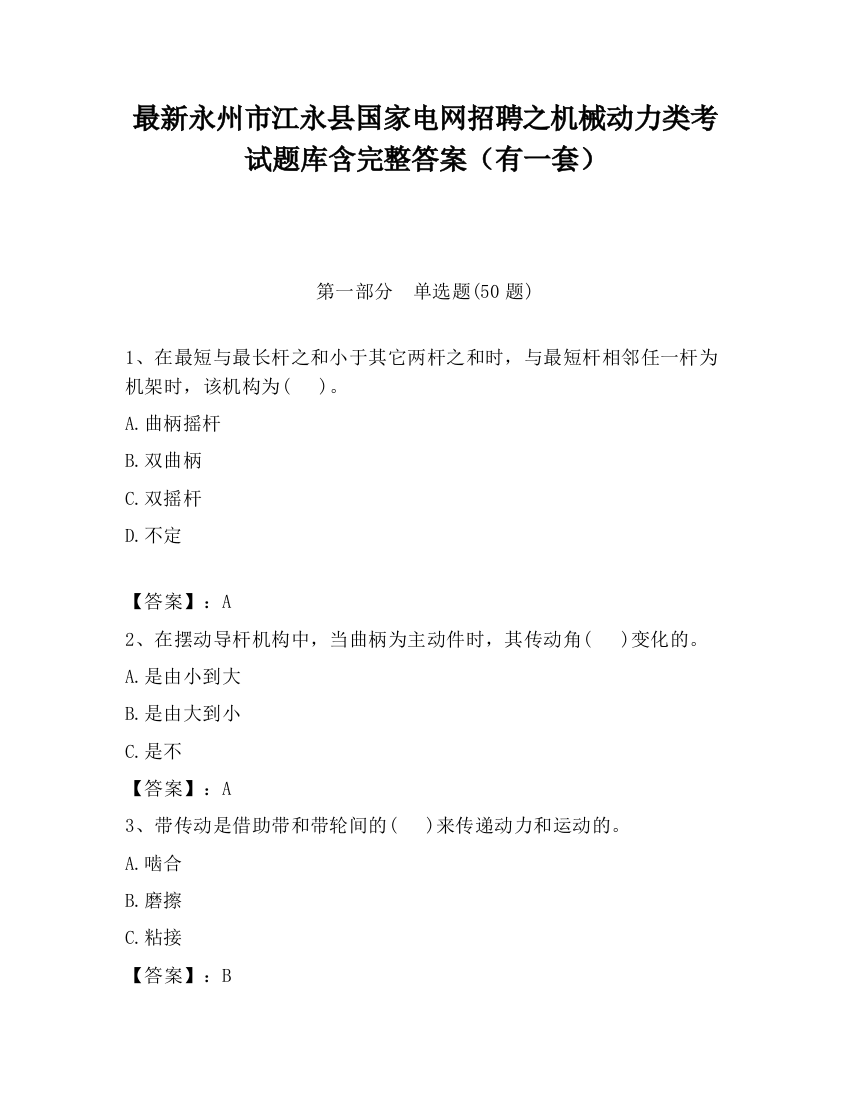 最新永州市江永县国家电网招聘之机械动力类考试题库含完整答案（有一套）

第一部分　单选题(50 题)

1、在最短与最长杆之和小于其它两杆之和时，与最短杆相邻任一杆为机架时，该机构为(　　)。

A.曲柄摇杆

B.双曲柄

C.双摇杆

D.不定

【答案】：A

2、在摆动导杆机构中，当曲柄为主动件时，其传动角(　　)变化的。

A.是由小到大

B.是由大到小

C.是不

【答案】：A

3、带传动是借助带和带轮间的(　　)来传递动力和运动的。

A.啮合

B.磨擦

C.粘接

【答案】：B